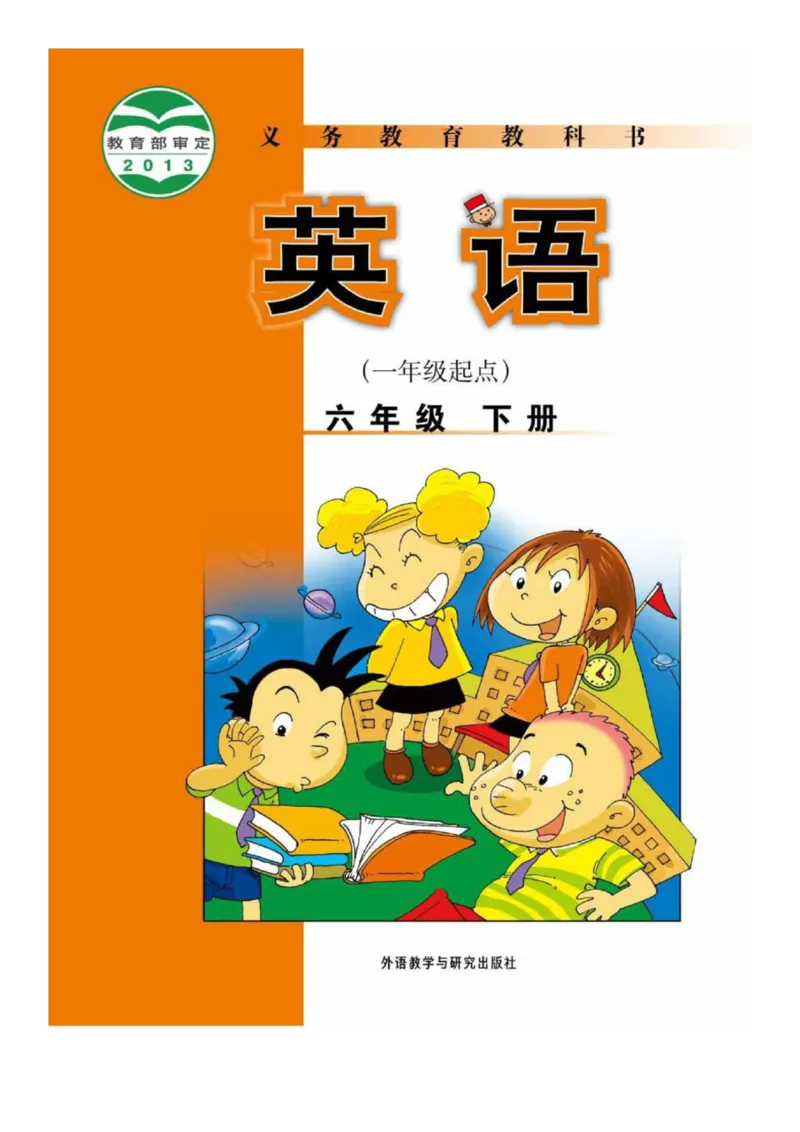 教育部审定
2013

义务教育教科书

英语

(一年级起点)

六年级 下册

外语教学与研究出版社